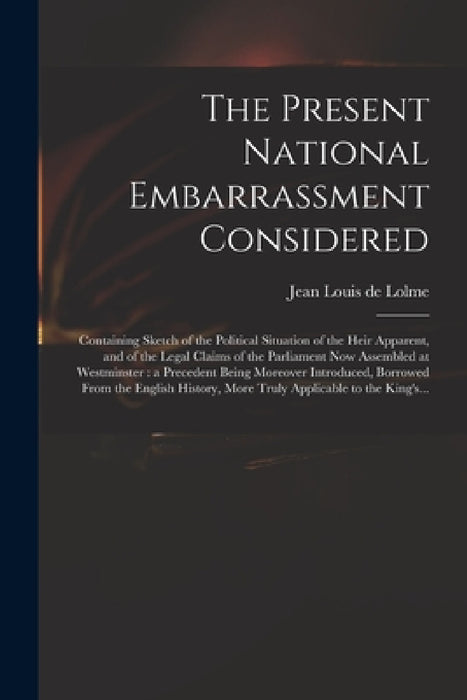 The Present National Embarrassment Considered

Jean Louis de Lolme

Containing Sketch of the Political Situation of the Heir Apparent, and of the Legal Claims of the Parliament Now Assembled at Westminster : a Precedent Being Moreover Introduced, Borrowed From the English History, More Truly Applicable to the King's...